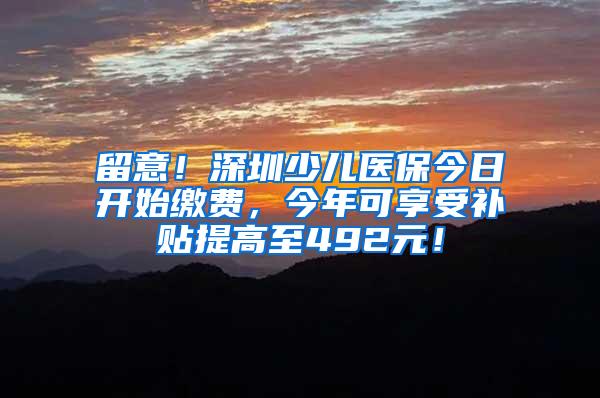 留意！深圳少儿医保今日开始缴费，今年可享受补贴提高至492元！